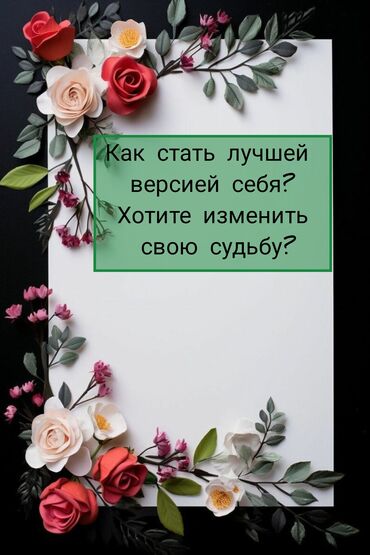 Как стать лучшей версией себя? Хотите изменить свою судьбу?